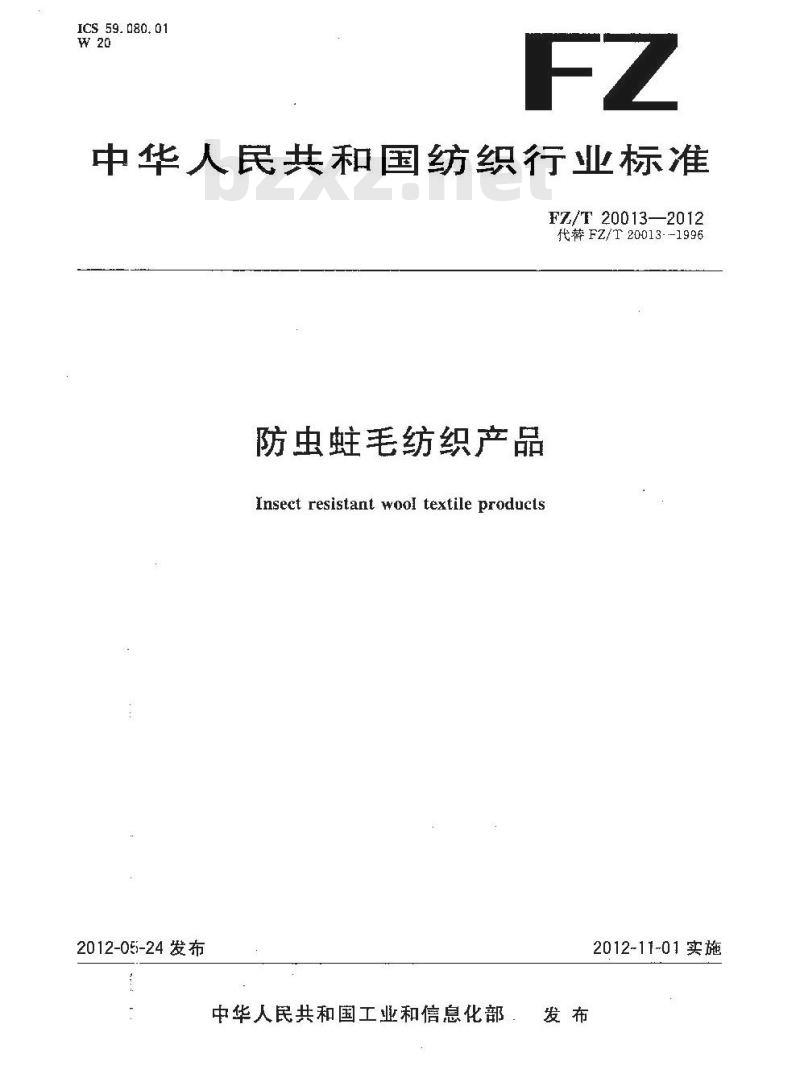 ICS 59.080.01
W 20

FZ

中华人民共和国纺织行业标准

bzxz.net

FZ/T 20013—2012
代替 FZ/T 20013—1996

防虫蛀毛纺织产品

Insect resistant wool textile products

2012-05-24 发布

2012-11-01 实施

中华人民共和国工业和信息化部　发布